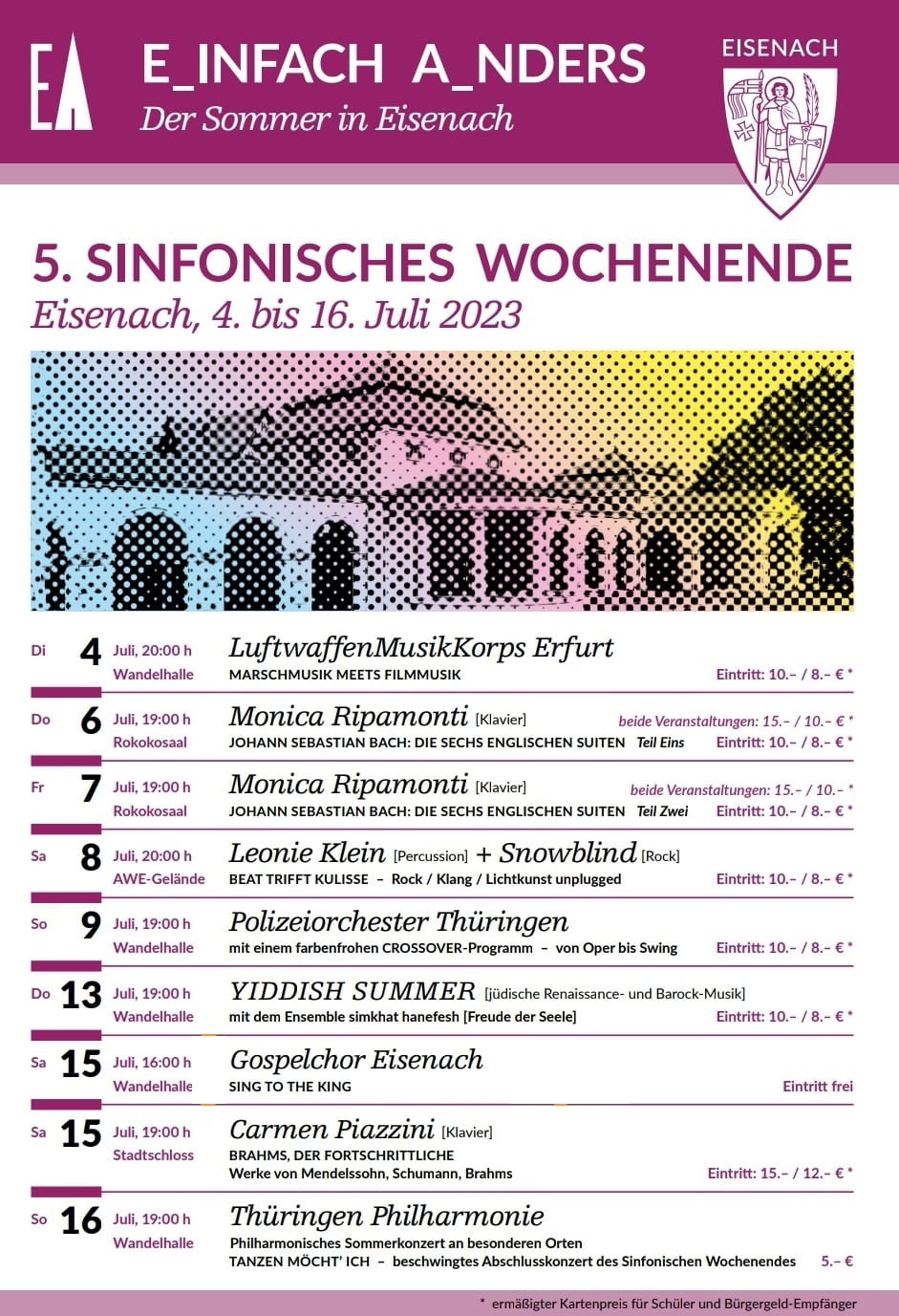 EA

E_INFACH A_NDERS
Der Sommer in Eisenach

EISENACH

5. SINFONISCHES WOCHENENDE
Eisenach, 4. bis 16. Juli 2023

Di 4 Juli, 20:00 h Wandelhalle
LuftwaffenMusikKorps Erfurt
MARSCHMUSIK MEETS FILMMUSIK
Eintritt: 10.– / 8.– € *

Do 6 Juli, 19:00 h Rokokosaal
Monica Ripamonti [Klavier]
beide Veranstaltungen: 15.– / 10.– € *
JOHANN SEBASTIAN BACH: DIE SECHS ENGLISCHEN SUITEN Teil Eins
Eintritt: 10.– / 8.– € *

Fr 7 Juli, 19:00 h Rokokosaal
Monica Ripamonti [Klavier]
beide Veranstaltungen: 15.– / 10.– *
JOHANN SEBASTIAN BACH: DIE SECHS ENGLISCHEN SUITEN Teil Zwei
Eintritt: 10.– / 8.– € *

Sa 8 Juli, 20:00 h AWE-Gelände
Leonie Klein [Percussion] + Snowblind [Rock]
BEAT TRIFFT KULISSE – Rock / Klang / Lichtkunst unplugged
Eintritt: 10.– / 8.– € *

So 9 Juli, 19:00 h Wandelhalle
Polizeiorchester Thüringen
mit einem farbenfrohen CROSSOVER-Programm – von Oper bis Swing
Eintritt: 10.– / 8.– € *

Do 13 Juli, 19:00 h Wandelhalle
YIDDISH SUMMER [jüdische Renaissance- und Barock-Musik]
mit dem Ensemble simkhat hanefesh [Freude der Seele]
Eintritt: 10.– / 8.– € *

Sa 15 Juli, 16:00 h Wandelhalle
Gospelchor Eisenach
SING TO THE KING
Eintritt frei

Sa 15 Juli, 19:00 h Stadtschloss
Carmen Piazzini [Klavier]
BRAHMS, DER FORTSCHRITTLICHE
Werke von Mendelssohn, Schumann, Brahms
Eintritt: 15.– / 12.– € *

So 16 Juli, 19:00 h Wandelhalle
Thüringen Philharmonie
Philharmonisches Sommerkonzert an besonderen Orten
TANZEN MÖCHT' ICH – beschwingtes Abschlusskonzert des Sinfonischen Wochenendes
5.– €

* ermäßigter Kartenpreis für Schüler und Bürgergeld-Empfänger